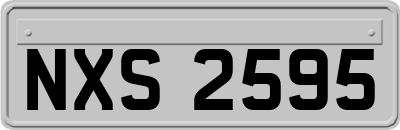 NXS 2595